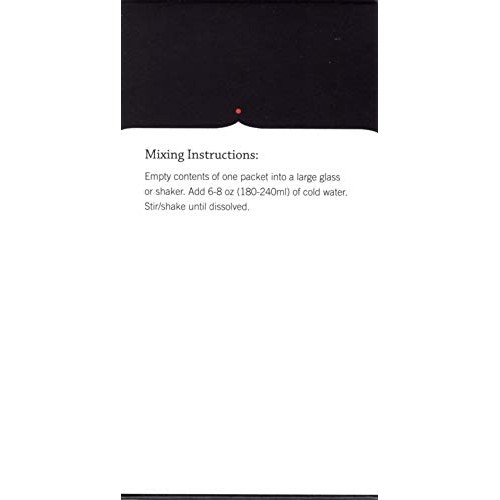 Mixing Instructions:

Empty contents of one packet into a large glass or shaker. Add 6-8 oz (180-240ml) of cold water. Stir/shake until dissolved.